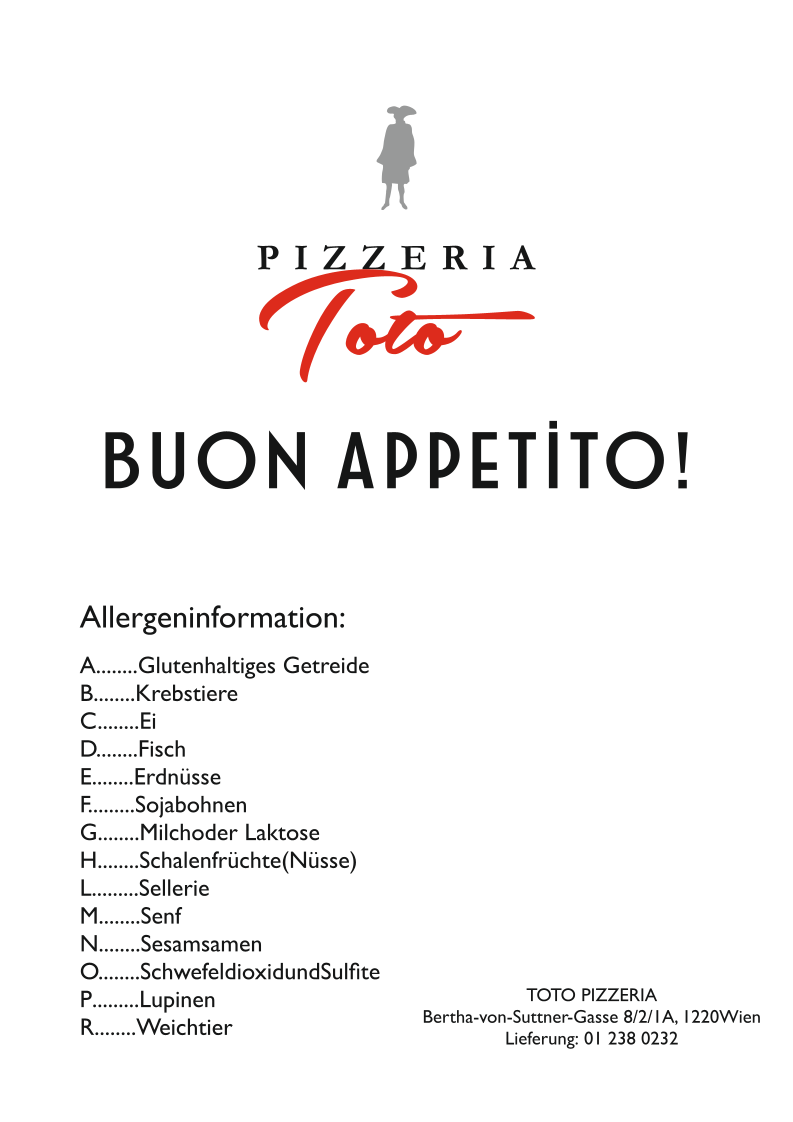 PIZZERIA
Toto

BUON APPETİTO!

Allergeninformation:

A........Glutenhaltiges Getreide
B........Krebstiere
C........Ei
D........Fisch
E........Erdnüsse
F.........Sojabohnen
G........Milchoder Laktose
H........Schalenfrüchte(Nüsse)
L.........Sellerie
M........Senf
N........Sesamsamen
O........SchwefeldioxidundSulfite
P.........Lupinen
R........Weichtier

TOTO PIZZERIA
Bertha-von-Suttner-Gasse 8/2/1A, 1220Wien
Lieferung: 01 238 0232